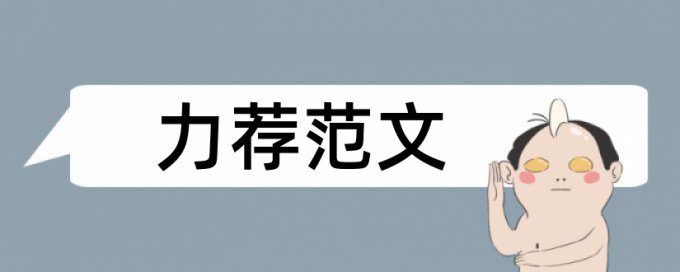 力荐范文